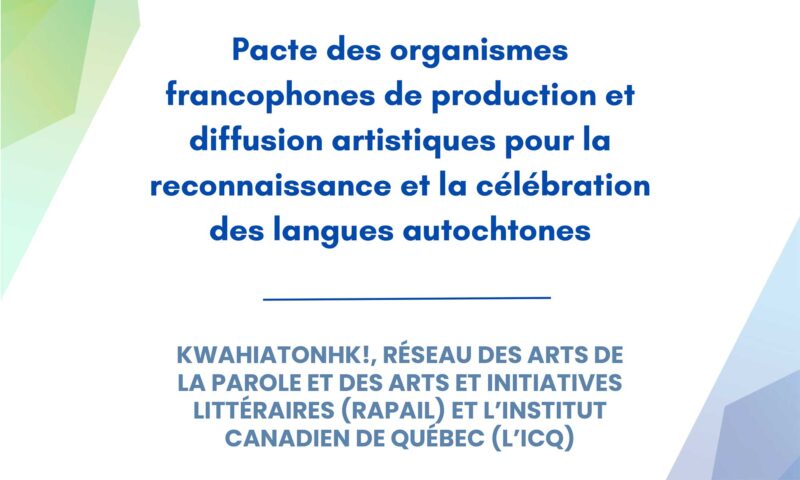 Pacte des organismes francophones de production et diffusion artistiques pour la reconnaissance et la célébration des langues autochtones

KWAHIATONHK!, RÉSEAU DES ARTS DE LA PAROLE ET DES ARTS ET INITIATIVES LITTÉRAIRES (RAPAIL) ET L'INSTITUT CANADIEN DE QUÉBEC (L'ICQ)